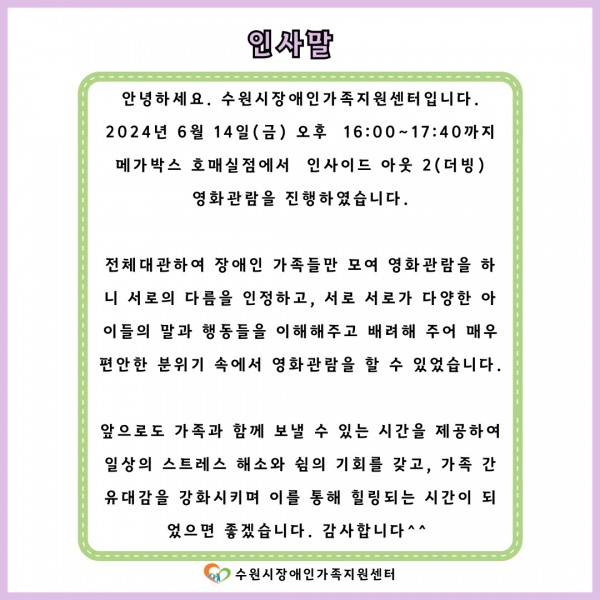 인사말

안녕하세요. 수원시장애인가족지원센터입니다.
2024년 6월 14일(금) 오후 16:00~17:40까지 메가박스 호매실점에서 인사이드 아웃 2(더빙) 영화관람을 진행하였습니다.

전체대관하여 장애인 가족들만 모여 영화관람을 하니 서로의 다름을 인정하고, 서로 서로가 다양한 아이들의 말과 행동들을 이해해주고 배려해 주어 매우 편안한 분위기 속에서 영화관람을 할 수 있었습니다.

앞으로도 가족과 함께 보낼 수 있는 시간을 제공하여 일상의 스트레스 해소와 쉼의 기회를 갖고, 가족 간 유대감을 강화시키며 이를 통해 힐링되는 시간이 되었으면 좋겠습니다. 감사합니다^^

수원시장애인가족지원센터